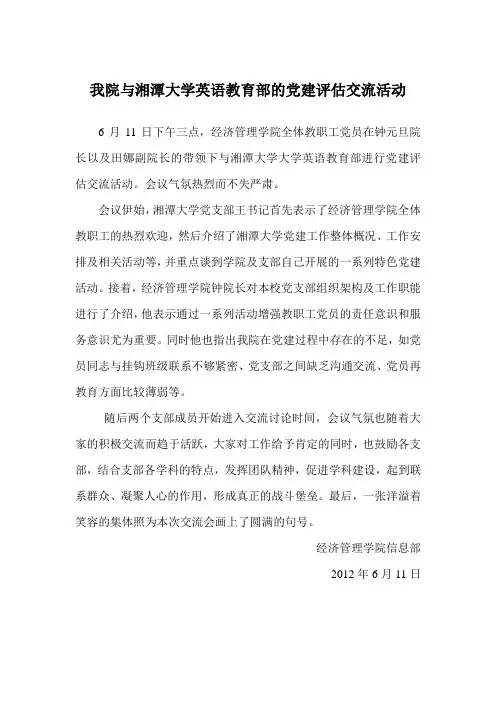 我院与湘潭大学英语教育部的党建评估交流活动

6 月 11 日下午三点，经济管理学院全体教职工党员在钟元旦院长以及田娜副院长的带领下与湘潭大学大学英语教育部进行党建评估交流活动。会议气氛热烈而不失严肃。

会议伊始，湘潭大学党支部王书记首先表示了经济管理学院全体教职工的热烈欢迎，然后介绍了湘潭大学党建工作整体概况、工作安排及相关活动等，并重点谈到学院及支部自己开展的一系列特色党建活动。接着，经济管理学院钟院长对本校党支部组织架构及工作职能进行了介绍，他表示通过一系列活动增强教职工党员的责任意识和服务意识尤为重要。同时他也指出我院在党建过程中存在的不足，如党员同志与挂钩班级联系不够紧密、党支部之间缺乏沟通交流、党员再教育方面比较薄弱等。

随后两个支部成员开始进入交流讨论时间，会议气氛也随着大家的积极交流而趋于活跃，大家对工作给予肯定的同时，也鼓励各支部，结合支部各学科的特点，发挥团队精神，促进学科建设，起到联系群众、凝聚人心的作用，形成真正的战斗堡垒。最后，一张洋溢着笑容的集体照为本次交流会画上了圆满的句号。

经济管理学院信息部

2012 年 6 月 11 日